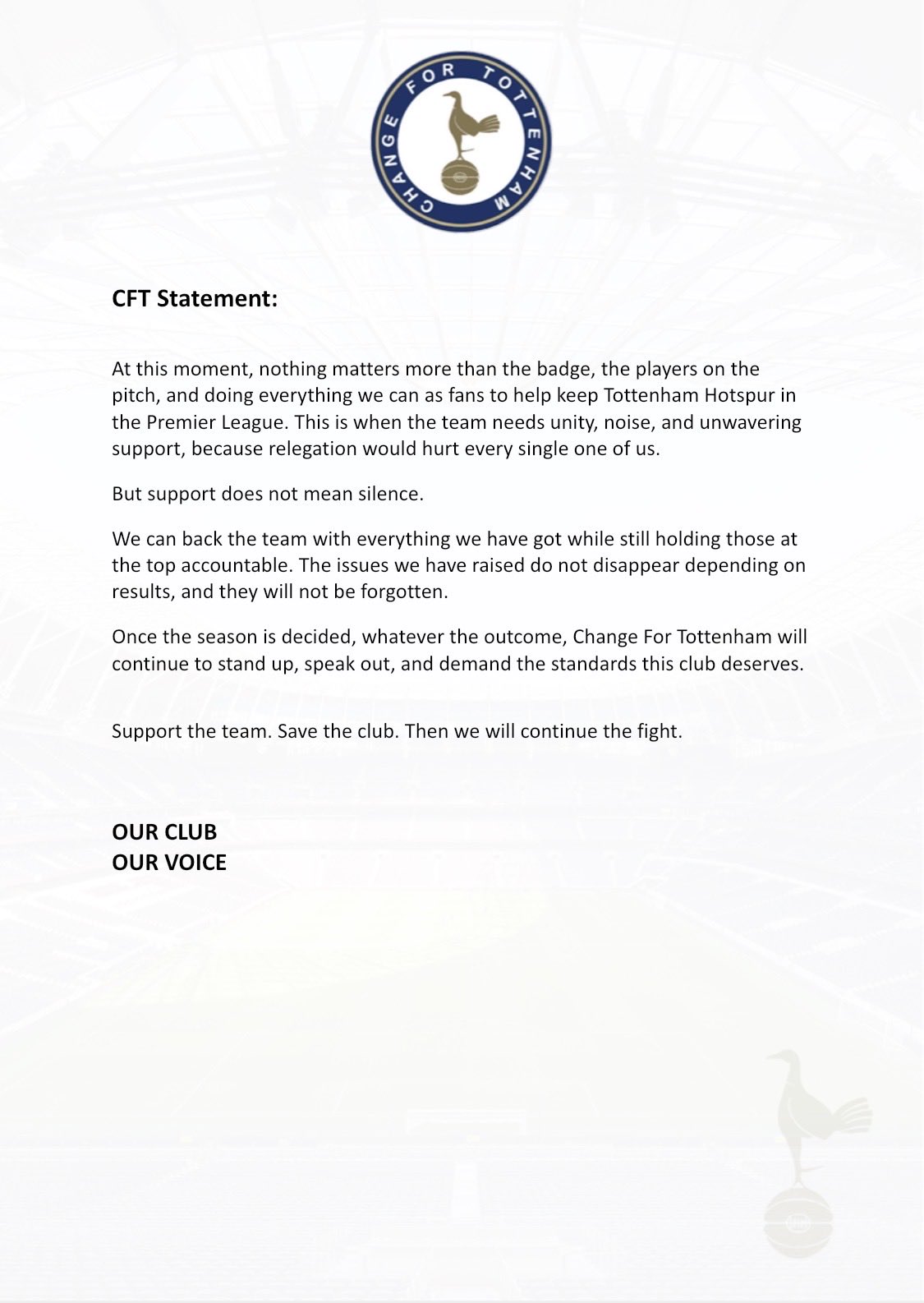 CHANGE FOR TOTTENHAM

CFT Statement:

At this moment, nothing matters more than the badge, the players on the pitch, and doing everything we can as fans to help keep Tottenham Hotspur in the Premier League. This is when the team needs unity, noise, and unwavering support, because relegation would hurt every single one of us.

But support does not mean silence.

We can back the team with everything we have got while still holding those at the top accountable. The issues we have raised do not disappear depending on results, and they will not be forgotten.

Once the season is decided, whatever the outcome, Change For Tottenham will continue to stand up, speak out, and demand the standards this club deserves.

Support the team. Save the club. Then we will continue the fight.

OUR CLUB
OUR VOICE